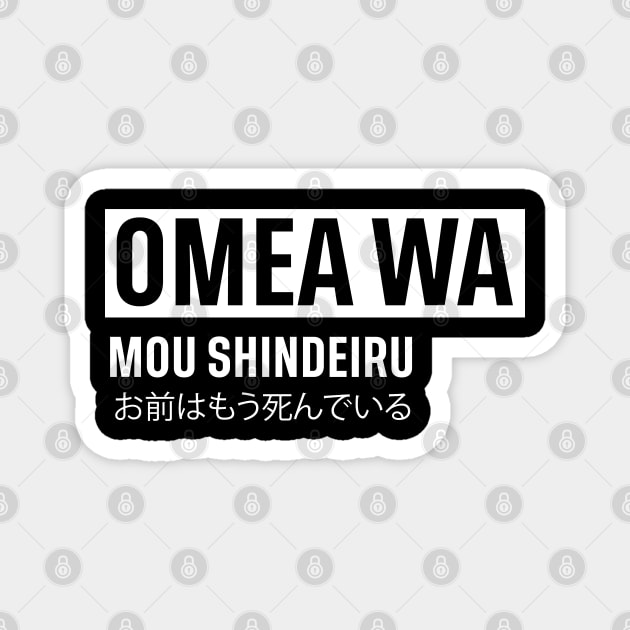 OMEA WA
MOU SHINDEIRU
お前はもう死んでいる